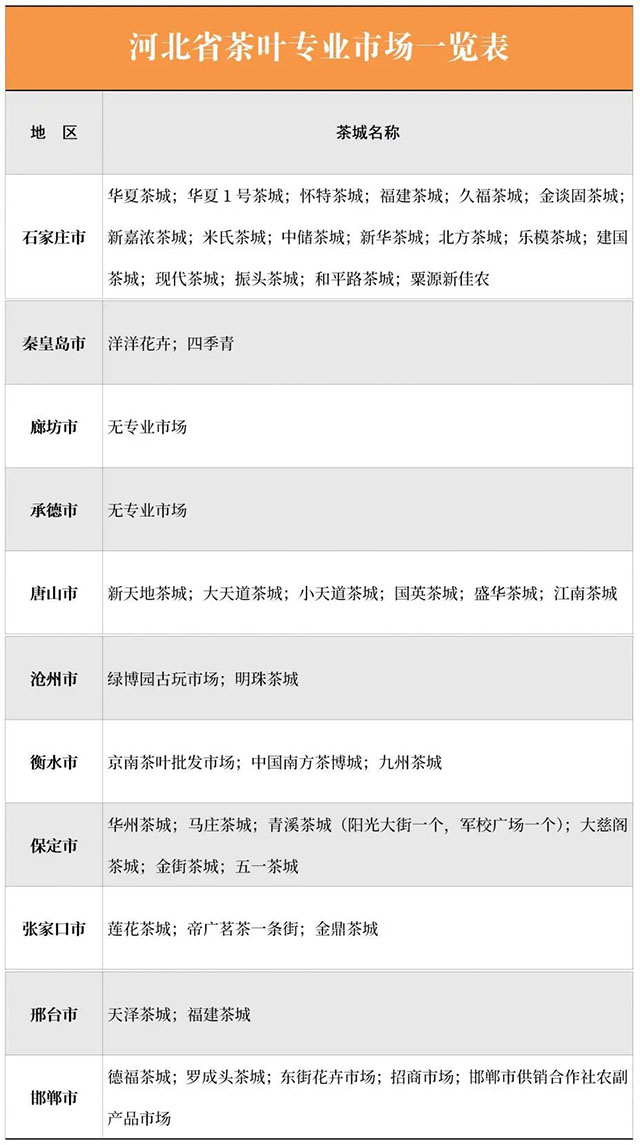 河北省茶叶专业市场一览表

| 地　区 | 茶城名称 |
|---|---|
| 石家庄市 | 华夏茶城；华夏 1 号茶城；怀特茶城；福建茶城；久福茶城；金谈固茶城；新嘉浓茶城；米氏茶城；中储茶城；新华茶城；北方茶城；乐模茶城；建国茶城；现代茶城；振头茶城；和平路茶城；粟源新佳农 |
| 秦皇岛市 | 洋洋花卉；四季青 |
| 廊坊市 | 无专业市场 |
| 承德市 | 无专业市场 |
| 唐山市 | 新天地茶城；大天道茶城；小天道茶城；国英茶城；盛华茶城；江南茶城 |
| 沧州市 | 绿博园古玩市场；明珠茶城 |
| 衡水市 | 京南茶叶批发市场；中国南方茶博城；九州茶城 |
| 保定市 | 华州茶城；马庄茶城；青溪茶城（阳光大街一个，军校广场一个）；大慈阁茶城；金街茶城；五一茶城 |
| 张家口市 | 莲花茶城；帝广茗茶一条街；金鼎茶城 |
| 邢台市 | 天泽茶城；福建茶城 |
| 邯郸市 | 德福茶城；罗成头茶城；东街花卉市场；招商市场；邯郸市供销合作社农副产品市场 |